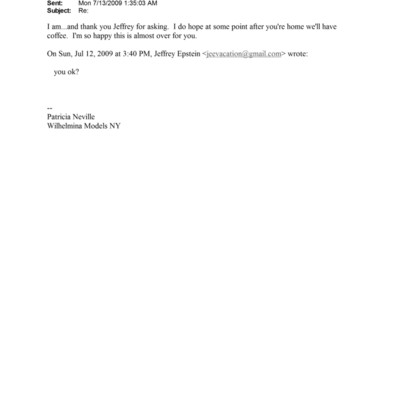 Sent: Mon 7/13/2009 1:35:03 AM
Subject: Re:

I am...and thank you Jeffrey for asking. I do hope at some point after you're home we'll have coffee. I'm so happy this is almost over for you.

On Sun, Jul 12, 2009 at 3:40 PM, Jeffrey Epstein <jeevacation@gmail.com> wrote:

you ok?

--
Patricia Neville
Wilhelmina Models NY